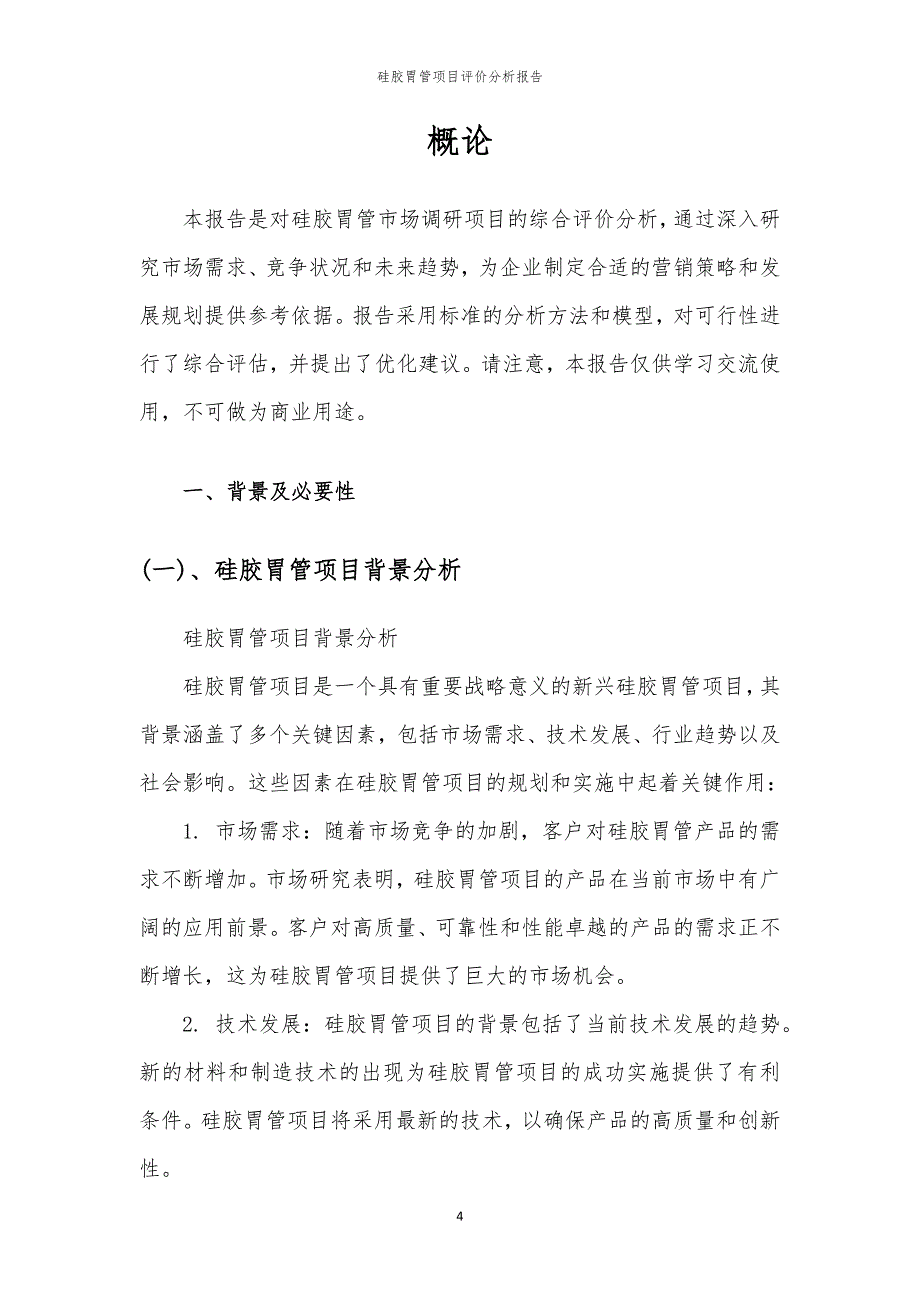 硅胶胃管项目评价分析报告

概论

本报告是对硅胶胃管市场调研项目的综合评价分析，通过深入研究市场需求、竞争状况和未来趋势，为企业制定合适的营销策略和发展规划提供参考依据。报告采用标准的分析方法和模型，对可行性进行了综合评估，并提出了优化建议。请注意，本报告仅供学习交流使用，不可做为商业用途。

一、背景及必要性

(一)、硅胶胃管项目背景分析

硅胶胃管项目背景分析

硅胶胃管项目是一个具有重要战略意义的新兴硅胶胃管项目，其背景涵盖了多个关键因素，包括市场需求、技术发展、行业趋势以及社会影响。这些因素在硅胶胃管项目的规划和实施中起着关键作用：

1. 市场需求：随着市场竞争的加剧，客户对硅胶胃管产品的需求不断增加。市场研究表明，硅胶胃管项目的产品在当前市场中有广阔的应用前景。客户对高质量、可靠性和性能卓越的产品的需求正不断增长，这为硅胶胃管项目提供了巨大的市场机会。

2. 技术发展：硅胶胃管项目的背景包括了当前技术发展的趋势。新的材料和制造技术的出现为硅胶胃管项目的成功实施提供了有利条件。硅胶胃管项目将采用最新的技术，以确保产品的高质量和创新性。

4